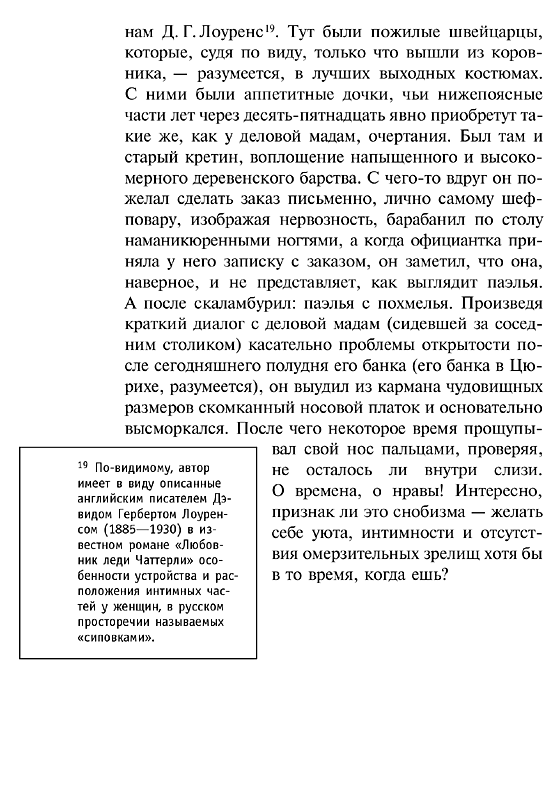 нам Д. Г. Лоуренс$^{19}$. Тут были пожилые швейцарцы, которые, судя по виду, только что вышли из коровника, — разумеется, в лучших выходных костюмах. С ними были аппетитные дочки, чьи нижепоясные части лет через десять-пятнадцать явно приобретут такие же, как у деловой мадам, очертания. Был там и старый кретин, воплощение напыщенного и высокомерного деревенского барства. С чего-то вдруг он пожелал сделать заказ письменно, лично самому шеф-повару, изображая нервозность, барабанил по столу наманикюренными ногтями, а когда официантка приняла у него записку с заказом, он заметил, что она, наверное, и не представляет, как выглядит паэлья. А после скаламбурил: паэлья с похмелья. Произведя краткий диалог с деловой мадам (сидевшей за соседним столиком) касательно проблемы открытости после сегодняшнего полудня его банка (его банка в Цюрихе, разумеется), он выудил из кармана чудовищных размеров скомканный носовой платок и основательно высморкался. После чего некоторое время прощупывал свой нос пальцами, проверяя, не осталось ли внутри слизи. О времена, о нравы! Интересно, признак ли это снобизма — желать себе уюта, интимности и отсутствия омерзительных зрелищ хотя бы в то время, когда ешь?

$^{19}$ По-видимому, автор имеет в виду описанные английским писателем Дэвидом Гербертом Лоуренсом (1885—1930) в известном романе «Любовник леди Чаттерли» особенности устройства и расположения интимных частей у женщин, в русском просторечии называемых «сиповками».